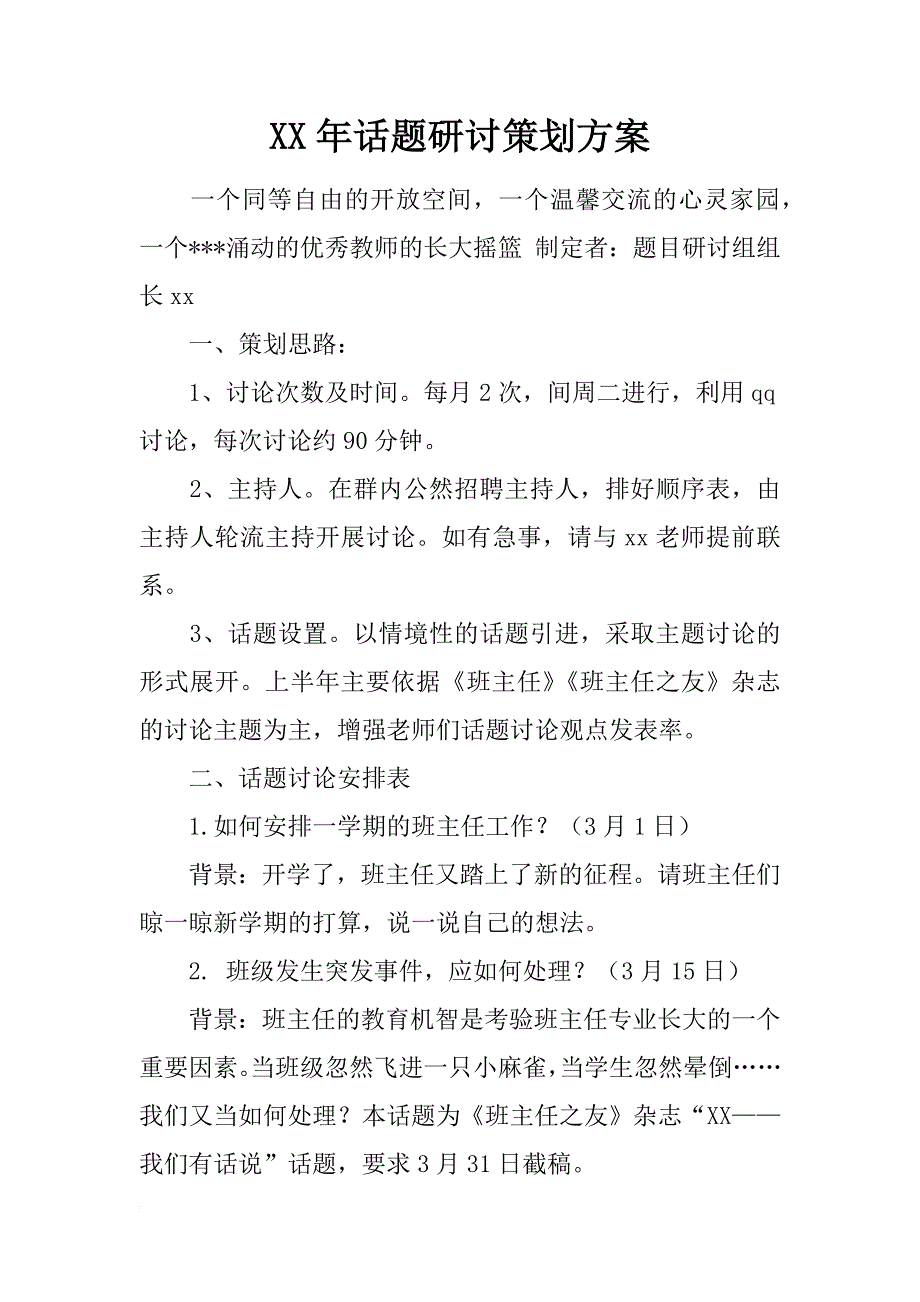 XX年话题研讨策划方案

一个同等自由的开放空间，一个温馨交流的心灵家园，一个***涌动的优秀教师的长大摇篮 制定者：题目研讨组组长xx

一、策划思路：

1、讨论次数及时间。每月2次，间周二进行，利用qq讨论，每次讨论约90分钟。

2、主持人。在群内公然招聘主持人，排好顺序表，由主持人轮流主持开展讨论。如有急事，请与xx老师提前联系。

3、话题设置。以情境性的话题引进，采取主题讨论的形式展开。上半年主要依据《班主任》《班主任之友》杂志的讨论主题为主，增强老师们话题讨论观点发表率。

二、话题讨论安排表

1.如何安排一学期的班主任工作？（3月1日）

背景：开学了，班主任又踏上了新的征程。请班主任们晾一晾新学期的打算，说一说自己的想法。

2. 班级发生突发事件，应如何处理？（3月15日）

背景：班主任的教育机智是考验班主任专业长大的一个重要因素。当班级忽然飞进一只小麻雀，当学生忽然晕倒……我们又当如何处理？本话题为《班主任之友》杂志“XX——我们有话说”话题，要求3月31日截稿。